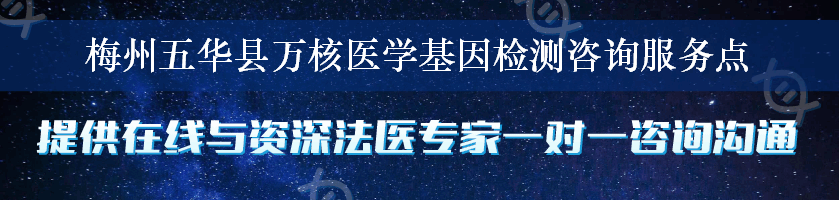 梅州五华县万核医学基因检测咨询服务点

提供在线与资深法医专家一对一咨询沟通